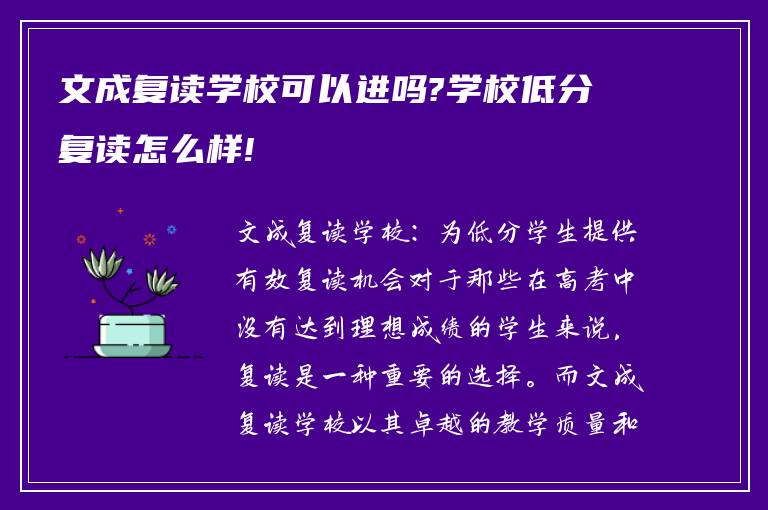 文成复读学校可以进吗?学校低分复读怎么样!

文成复读学校：为低分学生提供有效复读机会对于那些在高考中没有达到理想成绩的学生来说，复读是一种重要的选择。而文成复读学校以其卓越的教学质量和